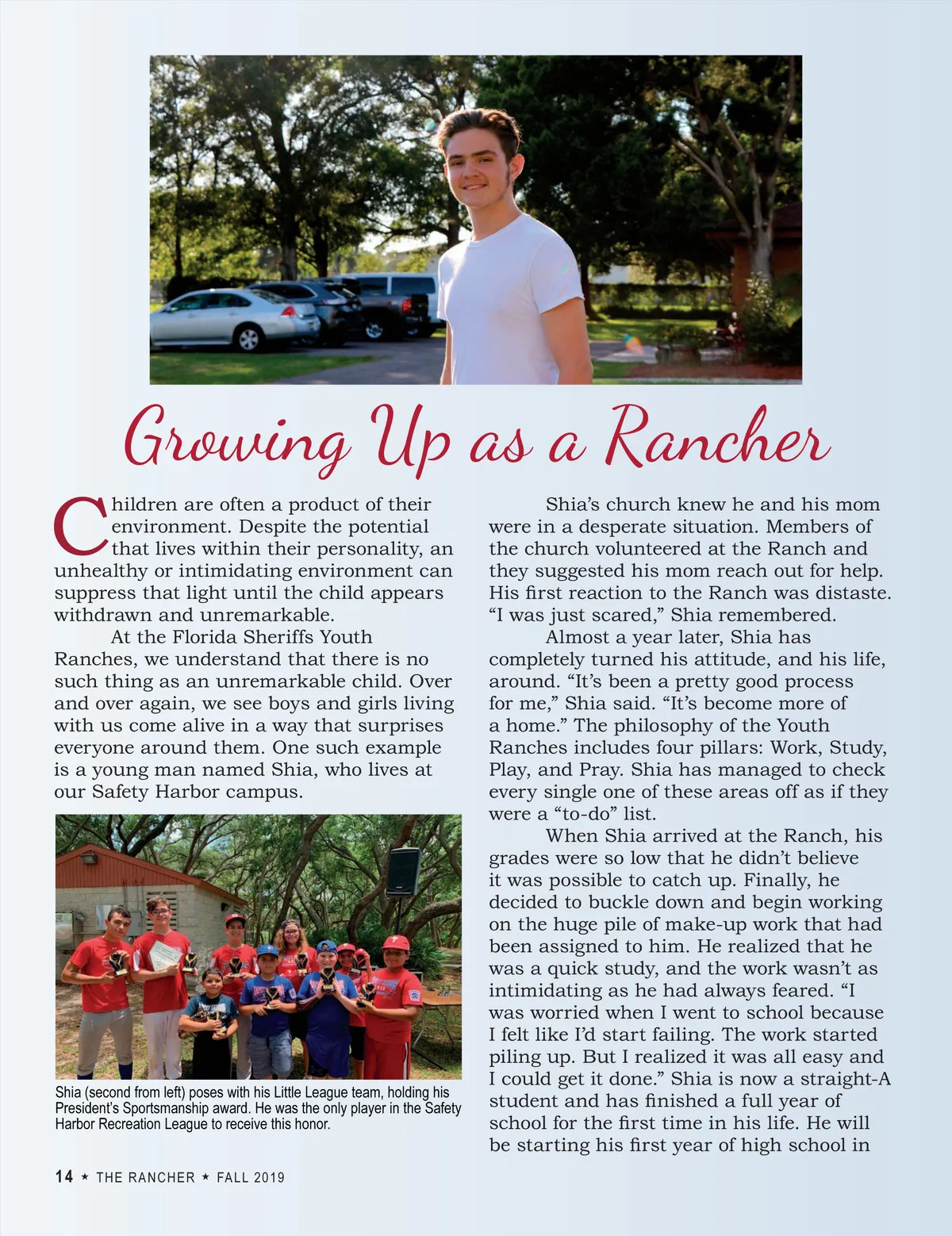 Growing Up as a Rancher

Children are often a product of their environment. Despite the potential that lives within their personality, an unhealthy or intimidating environment can suppress that light until the child appears withdrawn and unremarkable.

At the Florida Sheriffs Youth Ranches, we understand that there is no such thing as an unremarkable child. Over and over again, we see boys and girls living with us come alive in a way that surprises everyone around them. One such example is a young man named Shia, who lives at our Safety Harbor campus.

Shia (second from left) poses with his Little League team, holding his President's Sportsmanship award. He was the only player in the Safety Harbor Recreation League to receive this honor.

Shia's church knew he and his mom were in a desperate situation. Members of the church volunteered at the Ranch and they suggested his mom reach out for help. His first reaction to the Ranch was distaste. "I was just scared," Shia remembered.

Almost a year later, Shia has completely turned his attitude, and his life, around. "It's been a pretty good process for me," Shia said. "It's become more of a home." The philosophy of the Youth Ranches includes four pillars: Work, Study, Play, and Pray. Shia has managed to check every single one of these areas off as if they were a "to-do" list.

When Shia arrived at the Ranch, his grades were so low that he didn't believe it was possible to catch up. Finally, he decided to buckle down and begin working on the huge pile of make-up work that had been assigned to him. He realized that he was a quick study, and the work wasn't as intimidating as he had always feared. "I was worried when I went to school because I felt like I'd start failing. The work started piling up. But I realized it was all easy and I could get it done." Shia is now a straight-A student and has finished a full year of school for the first time in his life. He will be starting his first year of high school in

14 ★ THE RANCHER ★ FALL 2019